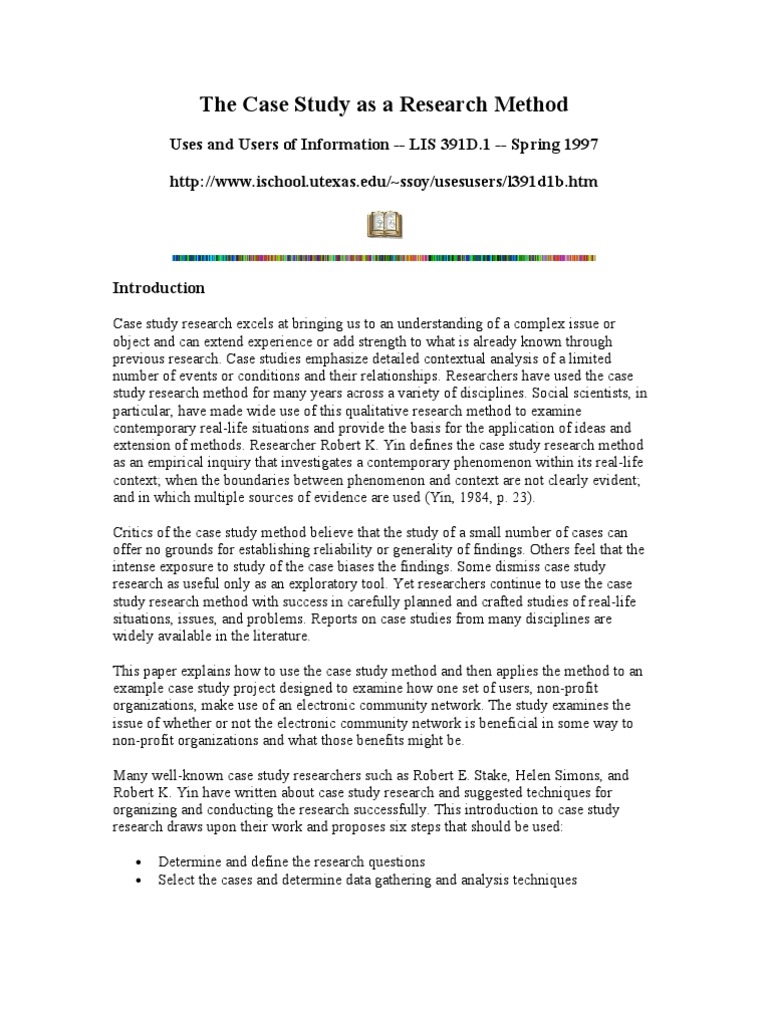 The Case Study as a Research Method

Uses and Users of Information -- LIS 391D.1 -- Spring 1997

http://www.ischool.utexas.edu/~ssoy/usesusers/l391d1b.htm

Introduction

Case study research excels at bringing us to an understanding of a complex issue or object and can extend experience or add strength to what is already known through previous research. Case studies emphasize detailed contextual analysis of a limited number of events or conditions and their relationships. Researchers have used the case study research method for many years across a variety of disciplines. Social scientists, in particular, have made wide use of this qualitative research method to examine contemporary real-life situations and provide the basis for the application of ideas and extension of methods. Researcher Robert K. Yin defines the case study research method as an empirical inquiry that investigates a contemporary phenomenon within its real-life context; when the boundaries between phenomenon and context are not clearly evident; and in which multiple sources of evidence are used (Yin, 1984, p. 23).

Critics of the case study method believe that the study of a small number of cases can offer no grounds for establishing reliability or generality of findings. Others feel that the intense exposure to study of the case biases the findings. Some dismiss case study research as useful only as an exploratory tool. Yet researchers continue to use the case study research method with success in carefully planned and crafted studies of real-life situations, issues, and problems. Reports on case studies from many disciplines are widely available in the literature.

This paper explains how to use the case study method and then applies the method to an example case study project designed to examine how one set of users, non-profit organizations, make use of an electronic community network. The study examines the issue of whether or not the electronic community network is beneficial in some way to non-profit organizations and what those benefits might be.

Many well-known case study researchers such as Robert E. Stake, Helen Simons, and Robert K. Yin have written about case study research and suggested techniques for organizing and conducting the research successfully. This introduction to case study research draws upon their work and proposes six steps that should be used:

• Determine and define the research questions
• Select the cases and determine data gathering and analysis techniques